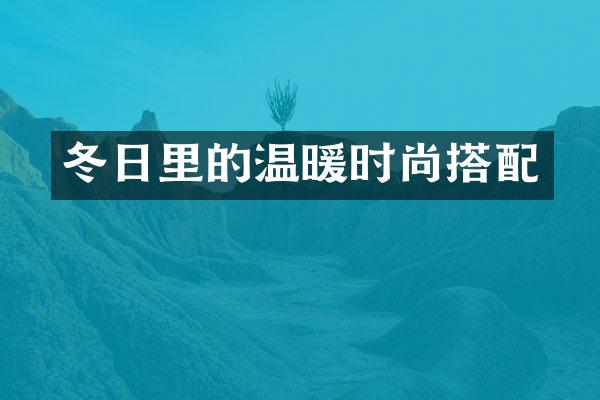 冬日里的温暖时尚搭配